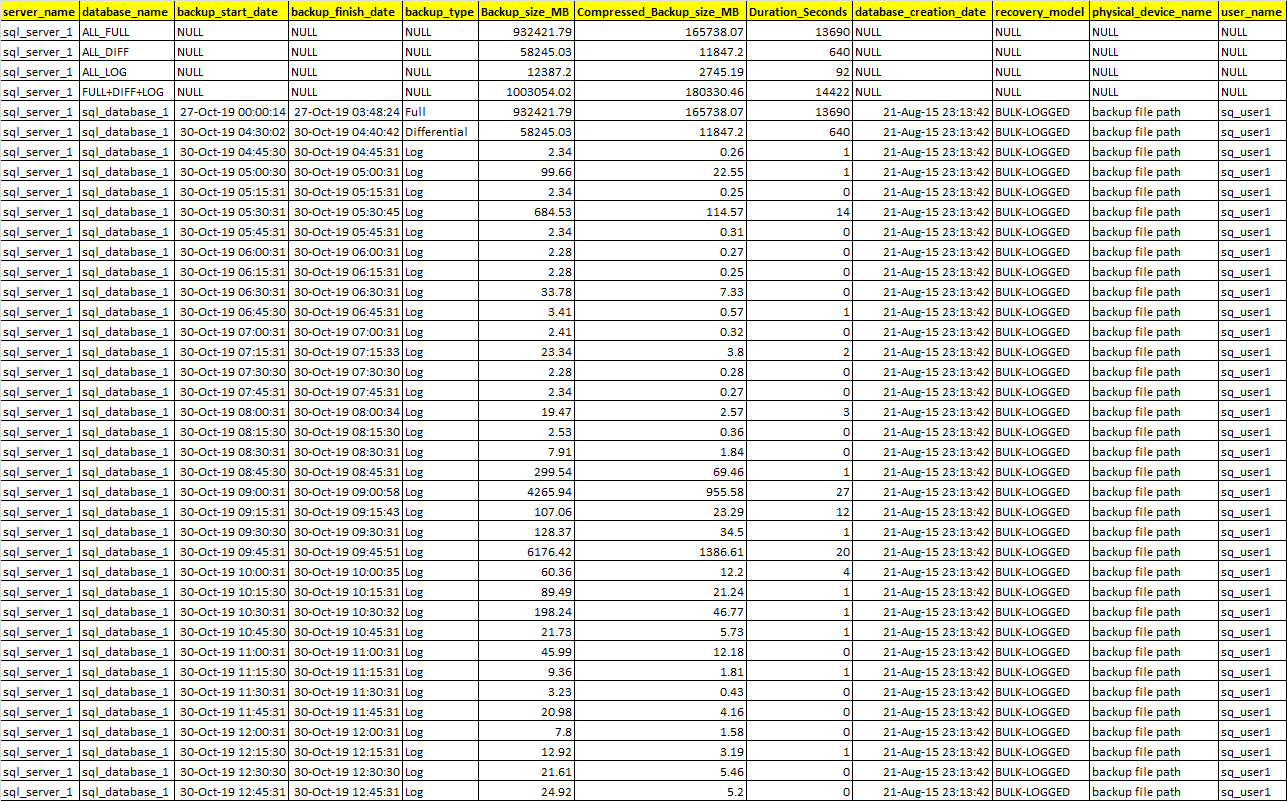 | server_name | database_name | backup_start_date | backup_finish_date | backup_type | Backup_size_MB | Compressed_Backup_size_MB | Duration_Seconds | database_creation_date | recovery_model | physical_device_name | user_name |
|---|---|---|---|---|---|---|---|---|---|---|---|
| sql_server_1 | ALL_FULL | NULL | NULL | NULL | 932421.79 | 165738.07 | 13690 | NULL | NULL | NULL | NULL |
| sql_server_1 | ALL_DIFF | NULL | NULL | NULL | 58245.03 | 11847.2 | 640 | NULL | NULL | NULL | NULL |
| sql_server_1 | ALL_LOG | NULL | NULL | NULL | 12387.2 | 2745.19 | 92 | NULL | NULL | NULL | NULL |
| sql_server_1 | FULL+DIFF+LOG | NULL | NULL | NULL | 1003054.02 | 180330.46 | 14422 | NULL | NULL | NULL | NULL |
| sql_server_1 | sql_database_1 | 27-Oct-19 00:00:14 | 27-Oct-19 03:48:24 | Full | 932421.79 | 165738.07 | 13690 | 21-Aug-15 23:13:42 | BULK-LOGGED | backup file path | sq_user1 |
| sql_server_1 | sql_database_1 | 30-Oct-19 04:30:02 | 30-Oct-19 04:40:42 | Differential | 58245.03 | 11847.2 | 640 | 21-Aug-15 23:13:42 | BULK-LOGGED | backup file path | sq_user1 |
| sql_server_1 | sql_database_1 | 30-Oct-19 04:45:30 | 30-Oct-19 04:45:31 | Log | 2.34 | 0.26 | 1 | 21-Aug-15 23:13:42 | BULK-LOGGED | backup file path | sq_user1 |
| sql_server_1 | sql_database_1 | 30-Oct-19 05:00:30 | 30-Oct-19 05:00:31 | Log | 99.66 | 22.55 | 1 | 21-Aug-15 23:13:42 | BULK-LOGGED | backup file path | sq_user1 |
| sql_server_1 | sql_database_1 | 30-Oct-19 05:15:31 | 30-Oct-19 05:15:31 | Log | 2.34 | 0.25 | 0 | 21-Aug-15 23:13:42 | BULK-LOGGED | backup file path | sq_user1 |
| sql_server_1 | sql_database_1 | 30-Oct-19 05:30:31 | 30-Oct-19 05:30:45 | Log | 684.53 | 114.57 | 14 | 21-Aug-15 23:13:42 | BULK-LOGGED | backup file path | sq_user1 |
| sql_server_1 | sql_database_1 | 30-Oct-19 05:45:31 | 30-Oct-19 05:45:31 | Log | 2.34 | 0.31 | 0 | 21-Aug-15 23:13:42 | BULK-LOGGED | backup file path | sq_user1 |
| sql_server_1 | sql_database_1 | 30-Oct-19 06:00:31 | 30-Oct-19 06:00:31 | Log | 2.28 | 0.27 | 0 | 21-Aug-15 23:13:42 | BULK-LOGGED | backup file path | sq_user1 |
| sql_server_1 | sql_database_1 | 30-Oct-19 06:15:31 | 30-Oct-19 06:15:31 | Log | 2.28 | 0.25 | 0 | 21-Aug-15 23:13:42 | BULK-LOGGED | backup file path | sq_user1 |
| sql_server_1 | sql_database_1 | 30-Oct-19 06:30:31 | 30-Oct-19 06:30:31 | Log | 33.78 | 7.33 | 0 | 21-Aug-15 23:13:42 | BULK-LOGGED | backup file path | sq_user1 |
| sql_server_1 | sql_database_1 | 30-Oct-19 06:45:30 | 30-Oct-19 06:45:31 | Log | 3.41 | 0.57 | 1 | 21-Aug-15 23:13:42 | BULK-LOGGED | backup file path | sq_user1 |
| sql_server_1 | sql_database_1 | 30-Oct-19 07:00:31 | 30-Oct-19 07:00:31 | Log | 2.41 | 0.32 | 0 | 21-Aug-15 23:13:42 | BULK-LOGGED | backup file path | sq_user1 |
| sql_server_1 | sql_database_1 | 30-Oct-19 07:15:31 | 30-Oct-19 07:15:33 | Log | 23.34 | 3.8 | 2 | 21-Aug-15 23:13:42 | BULK-LOGGED | backup file path | sq_user1 |
| sql_server_1 | sql_database_1 | 30-Oct-19 07:30:30 | 30-Oct-19 07:30:30 | Log | 2.28 | 0.28 | 0 | 21-Aug-15 23:13:42 | BULK-LOGGED | backup file path | sq_user1 |
| sql_server_1 | sql_database_1 | 30-Oct-19 07:45:31 | 30-Oct-19 07:45:31 | Log | 2.34 | 0.27 | 0 | 21-Aug-15 23:13:42 | BULK-LOGGED | backup file path | sq_user1 |
| sql_server_1 | sql_database_1 | 30-Oct-19 08:00:31 | 30-Oct-19 08:00:34 | Log | 19.47 | 2.57 | 3 | 21-Aug-15 23:13:42 | BULK-LOGGED | backup file path | sq_user1 |
| sql_server_1 | sql_database_1 | 30-Oct-19 08:15:30 | 30-Oct-19 08:15:30 | Log | 2.53 | 0.36 | 0 | 21-Aug-15 23:13:42 | BULK-LOGGED | backup file path | sq_user1 |
| sql_server_1 | sql_database_1 | 30-Oct-19 08:30:31 | 30-Oct-19 08:30:31 | Log | 7.91 | 1.84 | 0 | 21-Aug-15 23:13:42 | BULK-LOGGED | backup file path | sq_user1 |
| sql_server_1 | sql_database_1 | 30-Oct-19 08:45:30 | 30-Oct-19 08:45:31 | Log | 299.54 | 69.46 | 1 | 21-Aug-15 23:13:42 | BULK-LOGGED | backup file path | sq_user1 |
| sql_server_1 | sql_database_1 | 30-Oct-19 09:00:31 | 30-Oct-19 09:00:58 | Log | 4265.94 | 955.58 | 27 | 21-Aug-15 23:13:42 | BULK-LOGGED | backup file path | sq_user1 |
| sql_server_1 | sql_database_1 | 30-Oct-19 09:15:31 | 30-Oct-19 09:15:43 | Log | 107.06 | 23.29 | 12 | 21-Aug-15 23:13:42 | BULK-LOGGED | backup file path | sq_user1 |
| sql_server_1 | sql_database_1 | 30-Oct-19 09:30:30 | 30-Oct-19 09:30:31 | Log | 128.37 | 34.5 | 1 | 21-Aug-15 23:13:42 | BULK-LOGGED | backup file path | sq_user1 |
| sql_server_1 | sql_database_1 | 30-Oct-19 09:45:31 | 30-Oct-19 09:45:51 | Log | 6176.42 | 1386.61 | 20 | 21-Aug-15 23:13:42 | BULK-LOGGED | backup file path | sq_user1 |
| sql_server_1 | sql_database_1 | 30-Oct-19 10:00:31 | 30-Oct-19 10:00:35 | Log | 60.36 | 12.2 | 4 | 21-Aug-15 23:13:42 | BULK-LOGGED | backup file path | sq_user1 |
| sql_server_1 | sql_database_1 | 30-Oct-19 10:15:30 | 30-Oct-19 10:15:31 | Log | 89.49 | 21.24 | 1 | 21-Aug-15 23:13:42 | BULK-LOGGED | backup file path | sq_user1 |
| sql_server_1 | sql_database_1 | 30-Oct-19 10:30:31 | 30-Oct-19 10:30:32 | Log | 198.24 | 46.77 | 1 | 21-Aug-15 23:13:42 | BULK-LOGGED | backup file path | sq_user1 |
| sql_server_1 | sql_database_1 | 30-Oct-19 10:45:30 | 30-Oct-19 10:45:31 | Log | 21.73 | 5.73 | 1 | 21-Aug-15 23:13:42 | BULK-LOGGED | backup file path | sq_user1 |
| sql_server_1 | sql_database_1 | 30-Oct-19 11:00:31 | 30-Oct-19 11:00:31 | Log | 45.99 | 12.18 | 0 | 21-Aug-15 23:13:42 | BULK-LOGGED | backup file path | sq_user1 |
| sql_server_1 | sql_database_1 | 30-Oct-19 11:15:30 | 30-Oct-19 11:15:31 | Log | 9.36 | 1.81 | 1 | 21-Aug-15 23:13:42 | BULK-LOGGED | backup file path | sq_user1 |
| sql_server_1 | sql_database_1 | 30-Oct-19 11:30:31 | 30-Oct-19 11:30:31 | Log | 3.23 | 0.43 | 0 | 21-Aug-15 23:13:42 | BULK-LOGGED | backup file path | sq_user1 |
| sql_server_1 | sql_database_1 | 30-Oct-19 11:45:31 | 30-Oct-19 11:45:31 | Log | 20.98 | 4.16 | 0 | 21-Aug-15 23:13:42 | BULK-LOGGED | backup file path | sq_user1 |
| sql_server_1 | sql_database_1 | 30-Oct-19 12:00:31 | 30-Oct-19 12:00:31 | Log | 7.8 | 1.58 | 0 | 21-Aug-15 23:13:42 | BULK-LOGGED | backup file path | sq_user1 |
| sql_server_1 | sql_database_1 | 30-Oct-19 12:15:30 | 30-Oct-19 12:15:31 | Log | 12.92 | 3.19 | 1 | 21-Aug-15 23:13:42 | BULK-LOGGED | backup file path | sq_user1 |
| sql_server_1 | sql_database_1 | 30-Oct-19 12:30:30 | 30-Oct-19 12:30:30 | Log | 21.61 | 5.46 | 0 | 21-Aug-15 23:13:42 | BULK-LOGGED | backup file path | sq_user1 |
| sql_server_1 | sql_database_1 | 30-Oct-19 12:45:31 | 30-Oct-19 12:45:31 | Log | 24.92 | 5.2 | 0 | 21-Aug-15 23:13:42 | BULK-LOGGED | backup file path | sq_user1 |